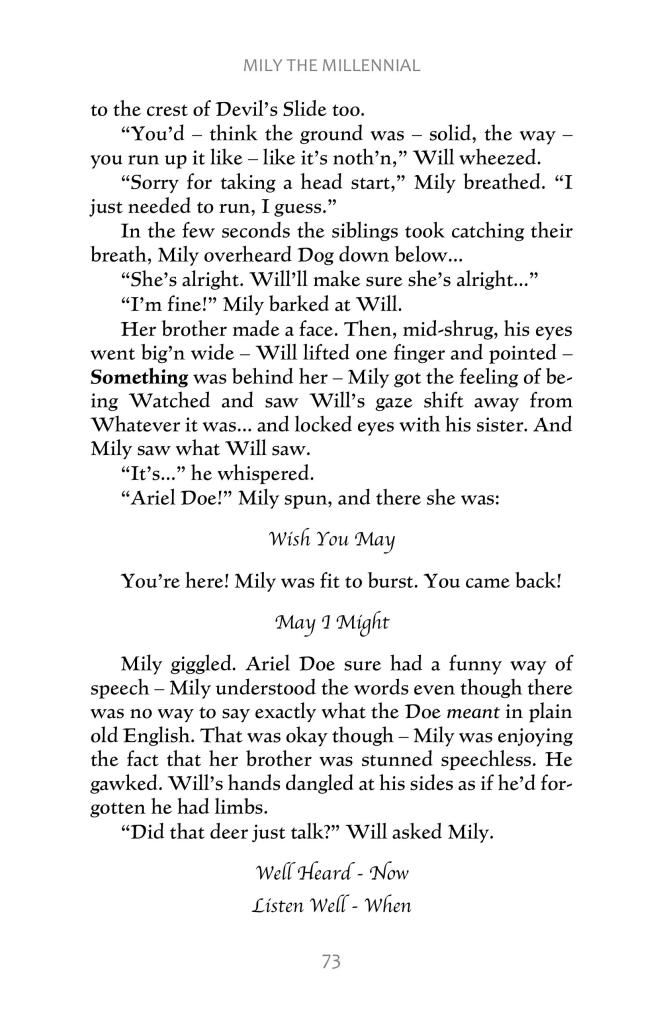 MILY THE MILLENNIAL

to the crest of Devil's Slide too.

"You'd – think the ground was – solid, the way – you run up it like – like it's noth'n," Will wheezed.

"Sorry for taking a head start," Mily breathed. "I just needed to run, I guess."

In the few seconds the siblings took catching their breath, Mily overheard Dog down below...

"She's alright. Will'll make sure she's alright..."

"I'm fine!" Mily barked at Will.

Her brother made a face. Then, mid-shrug, his eyes went big'n wide – Will lifted one finger and pointed – Something was behind her – Mily got the feeling of being Watched and saw Will's gaze shift away from Whatever it was... and locked eyes with his sister. And Mily saw what Will saw.

"It's..." he whispered.

"Ariel Doe!" Mily spun, and there she was:

Wish You May

You're here! Mily was fit to burst. You came back!

May I Might

Mily giggled. Ariel Doe sure had a funny way of speech – Mily understood the words even though there was no way to say exactly what the Doe meant in plain old English. That was okay though – Mily was enjoying the fact that her brother was stunned speechless. He gawked. Will's hands dangled at his sides as if he'd forgotten he had limbs.

"Did that deer just talk?" Will asked Mily.

Well Heard - Now
Listen Well - When

73